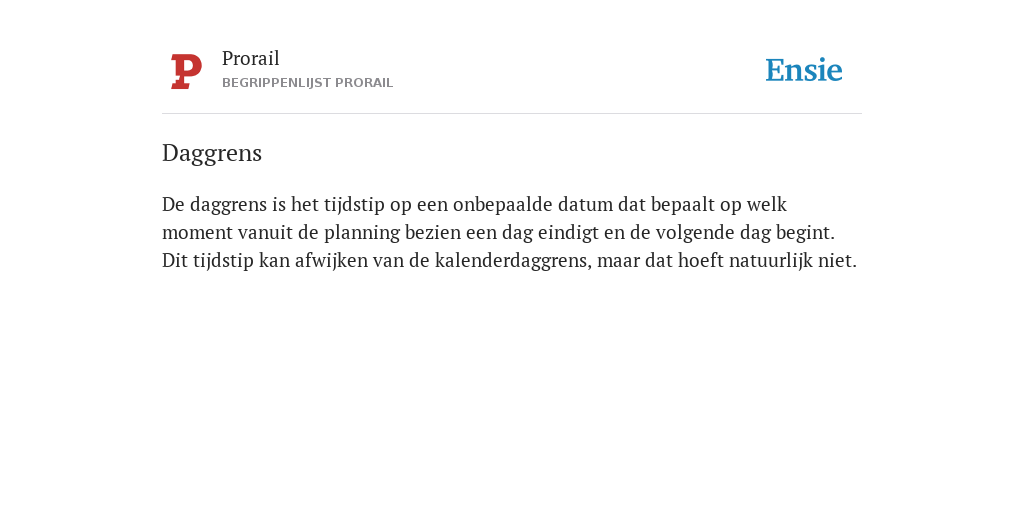 P

Prorail
BEGRIPPENLIJST PRORAIL

Ensie

Daggrens

De daggrens is het tijdstip op een onbepaalde datum dat bepaalt op welk moment vanuit de planning bezien een dag eindigt en de volgende dag begint. Dit tijdstip kan afwijken van de kalenderdaggrens, maar dat hoeft natuurlijk niet.